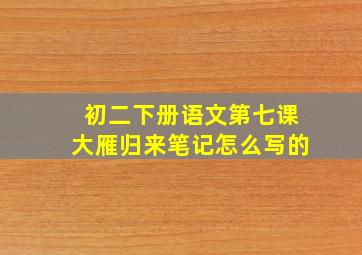 初二下册语文第七课
大雁归来笔记怎么写的